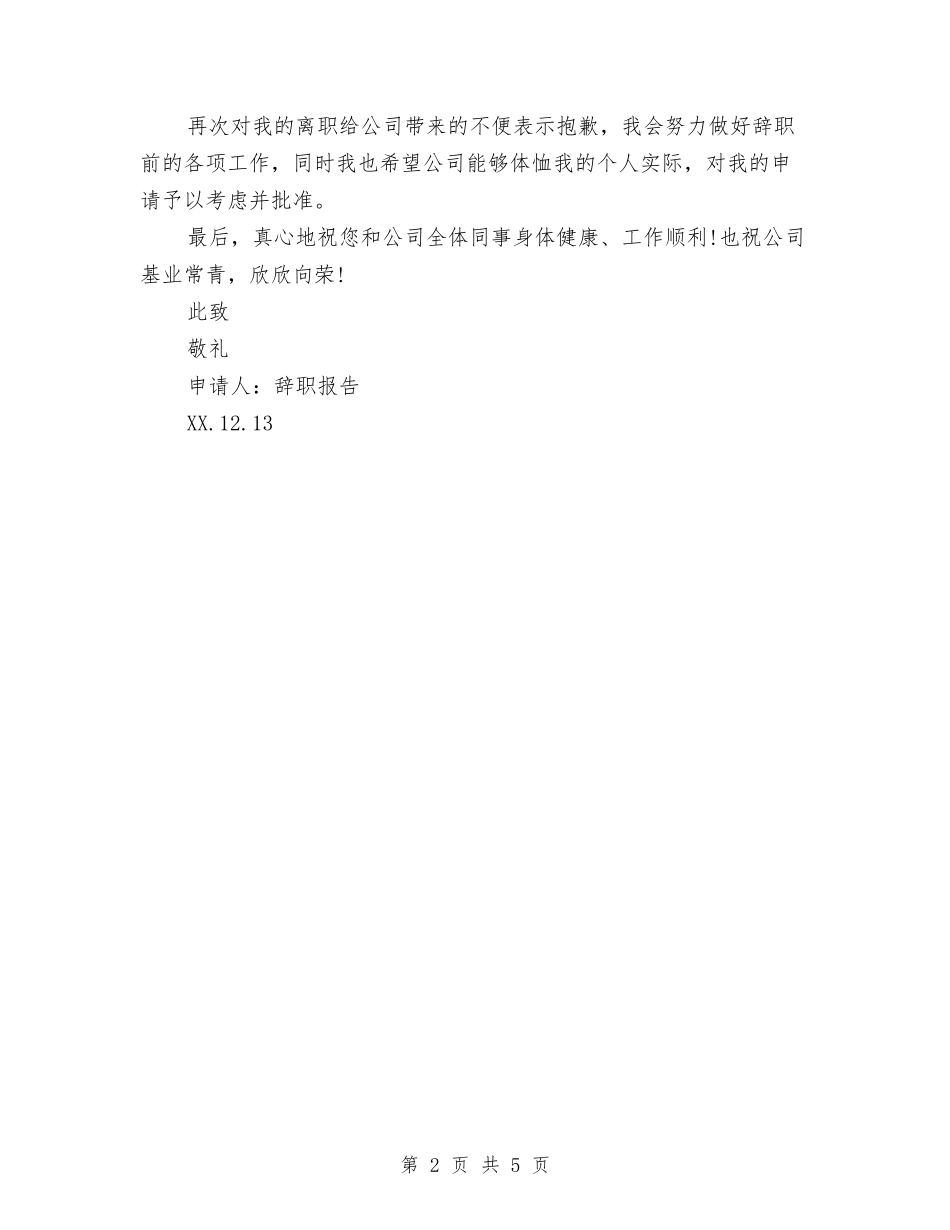 再次对我的离职给公司带来的不便表示抱歉，我会努力做好辞职前的各项工作，同时我也希望公司能够体恤我的个人实际，对我的申请予以考虑并批准。

最后，真心地祝您和公司全体同事身体健康、工作顺利!也祝公司基业常青，欣欣向荣!

此致

敬礼

申请人：辞职报告

XX.12.13

第 2 页 共 5 页